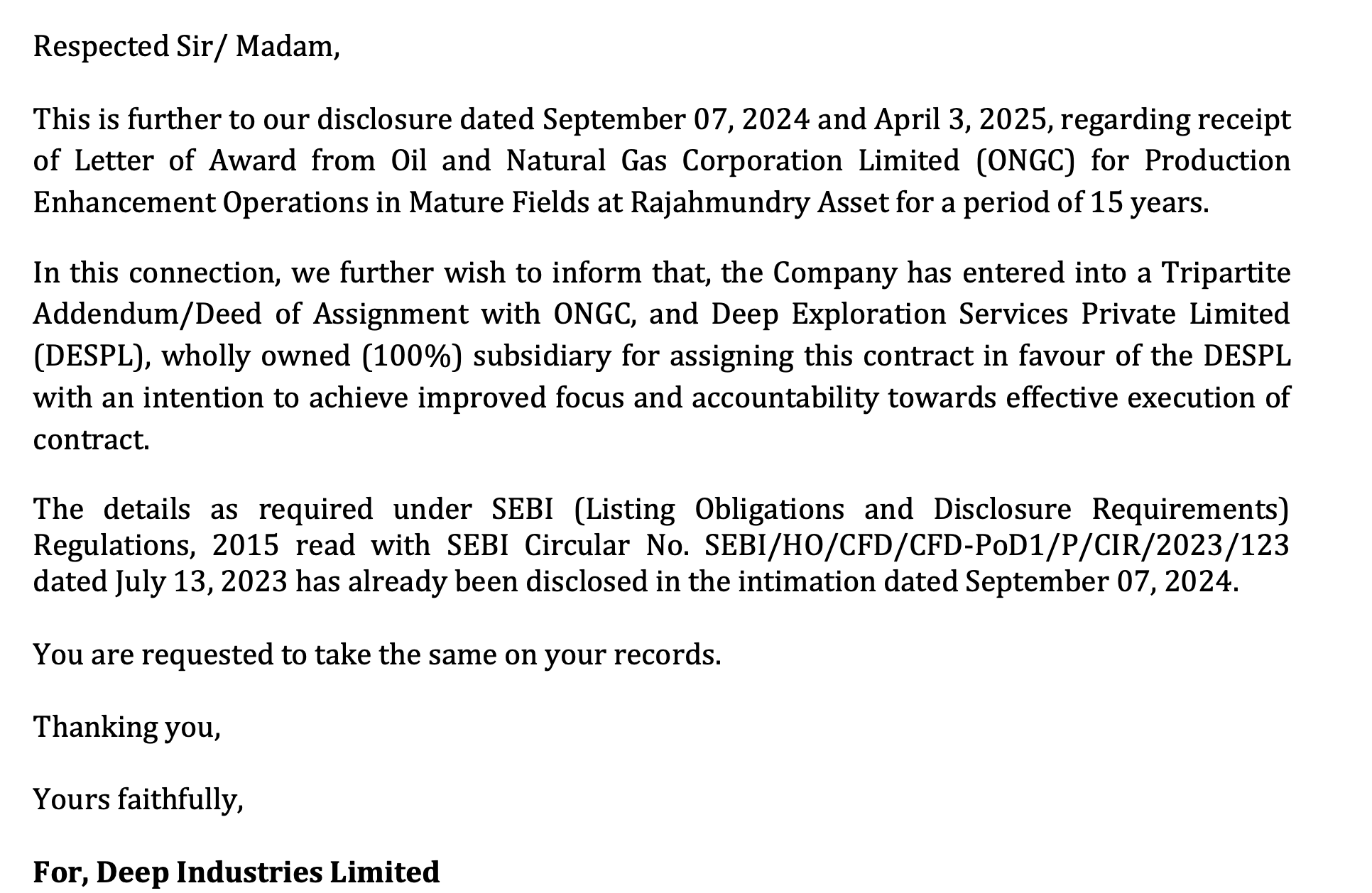 Respected Sir/ Madam,

This is further to our disclosure dated September 07, 2024 and April 3, 2025, regarding receipt of Letter of Award from Oil and Natural Gas Corporation Limited (ONGC) for Production Enhancement Operations in Mature Fields at Rajahmundry Asset for a period of 15 years.

In this connection, we further wish to inform that, the Company has entered into a Tripartite Addendum/Deed of Assignment with ONGC, and Deep Exploration Services Private Limited (DESPL), wholly owned (100%) subsidiary for assigning this contract in favour of the DESPL with an intention to achieve improved focus and accountability towards effective execution of contract.

The details as required under SEBI (Listing Obligations and Disclosure Requirements) Regulations, 2015 read with SEBI Circular No. SEBI/HO/CFD/CFD-PoD1/P/CIR/2023/123 dated July 13, 2023 has already been disclosed in the intimation dated September 07, 2024.

You are requested to take the same on your records.

Thanking you,

Yours faithfully,

For, Deep Industries Limited